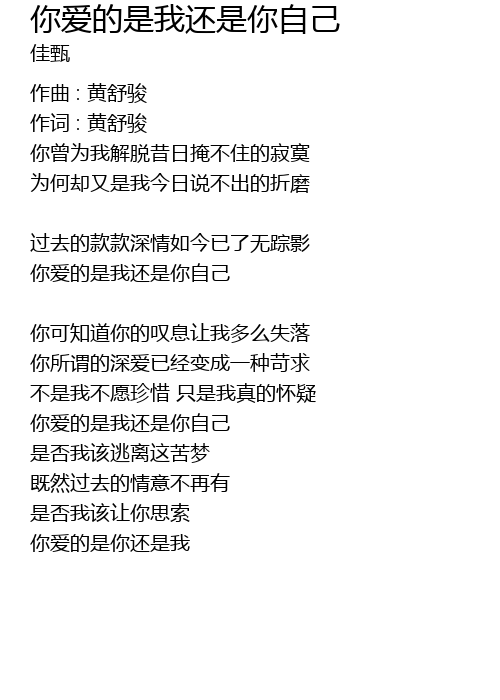 你爱的是我还是你自己
佳甄

作曲 : 黄舒骏
作词 : 黄舒骏
你曾为我解脱昔日掩不住的寂寞
为何却又是我今日说不出的折磨

过去的款款深情如今已了无踪影
你爱的是我还是你自己

你可知道你的叹息让我多么失落
你所谓的深爱已经变成一种苛求
不是我不愿珍惜 只是我真的怀疑
你爱的是我还是你自己
是否我该逃离这苦梦
既然过去的情意不再有
是否我该让你思索
你爱的是你还是我